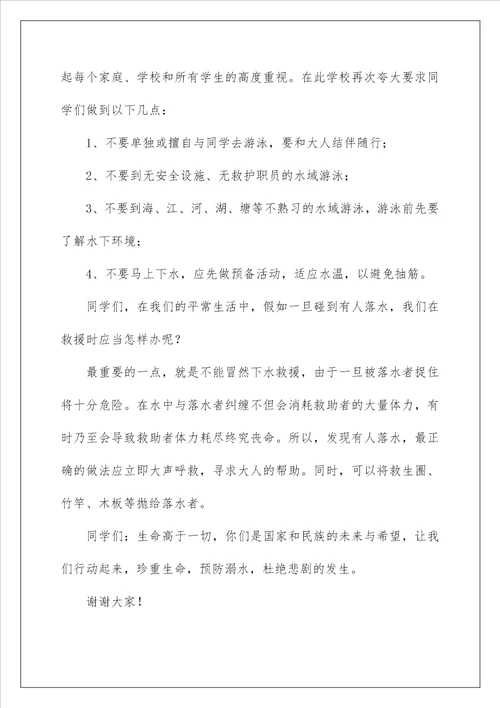 起每个家庭、学校和所有学生的高度重视。在此学校再次夸大要求同学们做到以下几点：

1、不要单独或擅自与同学去游泳，要和大人结伴随行；

2、不要到无安全设施、无救护职员的水域游泳；

3、不要到海、江、河、湖、塘等不熟习的水域游泳，游泳前先要了解水下环境；

4、不要马上下水，应先做预备活动，适应水温，以避免抽筋。

同学们，在我们的平常生活中，假如一旦碰到有人落水，我们在救援时应当怎样办呢？

最重要的一点，就是不能冒然下水救援，由于一旦被落水者捉住将十分危险。在水中与落水者纠缠不但会消耗救助者的大量体力，有时乃至会导致救助者体力耗尽终究丧命。所以，发现有人落水，最正确的做法应立即大声呼救，寻求大人的帮助。同时，可以将救生圈、竹竿、木板等抛给落水者。

同学们：生命高于一切，你们是国家和民族的未来与希望，让我们行动起来，珍重生命，预防溺水，杜绝悲剧的发生。

谢谢大家！